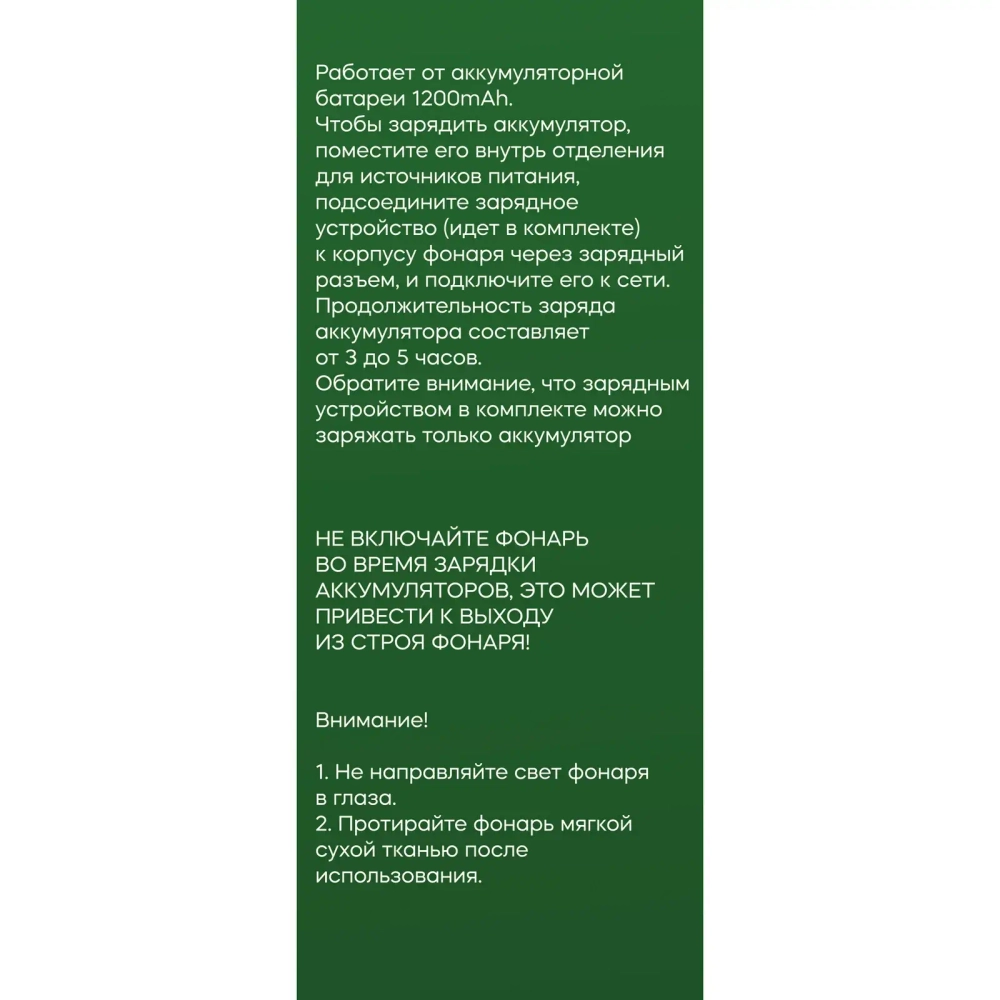 Работает от аккумуляторной батареи 1200mAh.
Чтобы зарядить аккумулятор, поместите его внутрь отделения для источников питания, подсоедините зарядное устройство (идет в комплекте) к корпусу фонаря через зарядный разъем, и подключите его к сети.
Продолжительность заряда аккумулятора составляет от 3 до 5 часов.
Обратите внимание, что зарядным устройством в комплекте можно заряжать только аккумулятор

НЕ ВКЛЮЧАЙТЕ ФОНАРЬ ВО ВРЕМЯ ЗАРЯДКИ АККУМУЛЯТОРОВ, ЭТО МОЖЕТ ПРИВЕСТИ К ВЫХОДУ ИЗ СТРОЯ ФОНАРЯ!

Внимание!

1. Не направляйте свет фонаря в глаза.
2. Протирайте фонарь мягкой сухой тканью после использования.